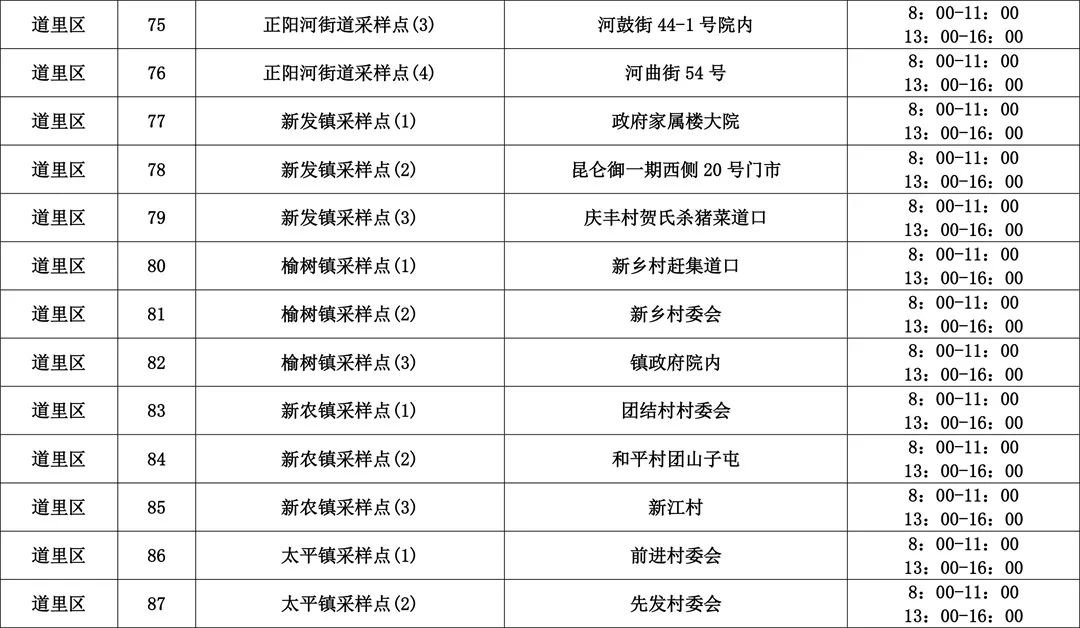 | 道里区 | 75 | 正阳河街道采样点(3) | 河鼓街44-1号院内 | 8：00-11：00 13：00-16：00 |
|---|---|---|---|---|
| 道里区 | 76 | 正阳河街道采样点(4) | 河曲街54号 | 8：00-11：00 13：00-16：00 |
| 道里区 | 77 | 新发镇采样点(1) | 政府家属楼大院 | 8：00-11：00 13：00-16：00 |
| 道里区 | 78 | 新发镇采样点(2) | 昆仑御一期西侧20号门市 | 8：00-11：00 13：00-16：00 |
| 道里区 | 79 | 新发镇采样点(3) | 庆丰村贺氏杀猪菜道口 | 8：00-11：00 13：00-16：00 |
| 道里区 | 80 | 榆树镇采样点(1) | 新乡村赶集道口 | 8：00-11：00 13：00-16：00 |
| 道里区 | 81 | 榆树镇采样点(2) | 新乡村委会 | 8：00-11：00 13：00-16：00 |
| 道里区 | 82 | 榆树镇采样点(3) | 镇政府院内 | 8：00-11：00 13：00-16：00 |
| 道里区 | 83 | 新农镇采样点(1) | 团结村村委会 | 8：00-11：00 13：00-16：00 |
| 道里区 | 84 | 新农镇采样点(2) | 和平村团山子屯 | 8：00-11：00 13：00-16：00 |
| 道里区 | 85 | 新农镇采样点(3) | 新江村 | 8：00-11：00 13：00-16：00 |
| 道里区 | 86 | 太平镇采样点(1) | 前进村委会 | 8：00-11：00 13：00-16：00 |
| 道里区 | 87 | 太平镇采样点(2) | 先发村委会 | 8：00-11：00 13：00-16：00 |